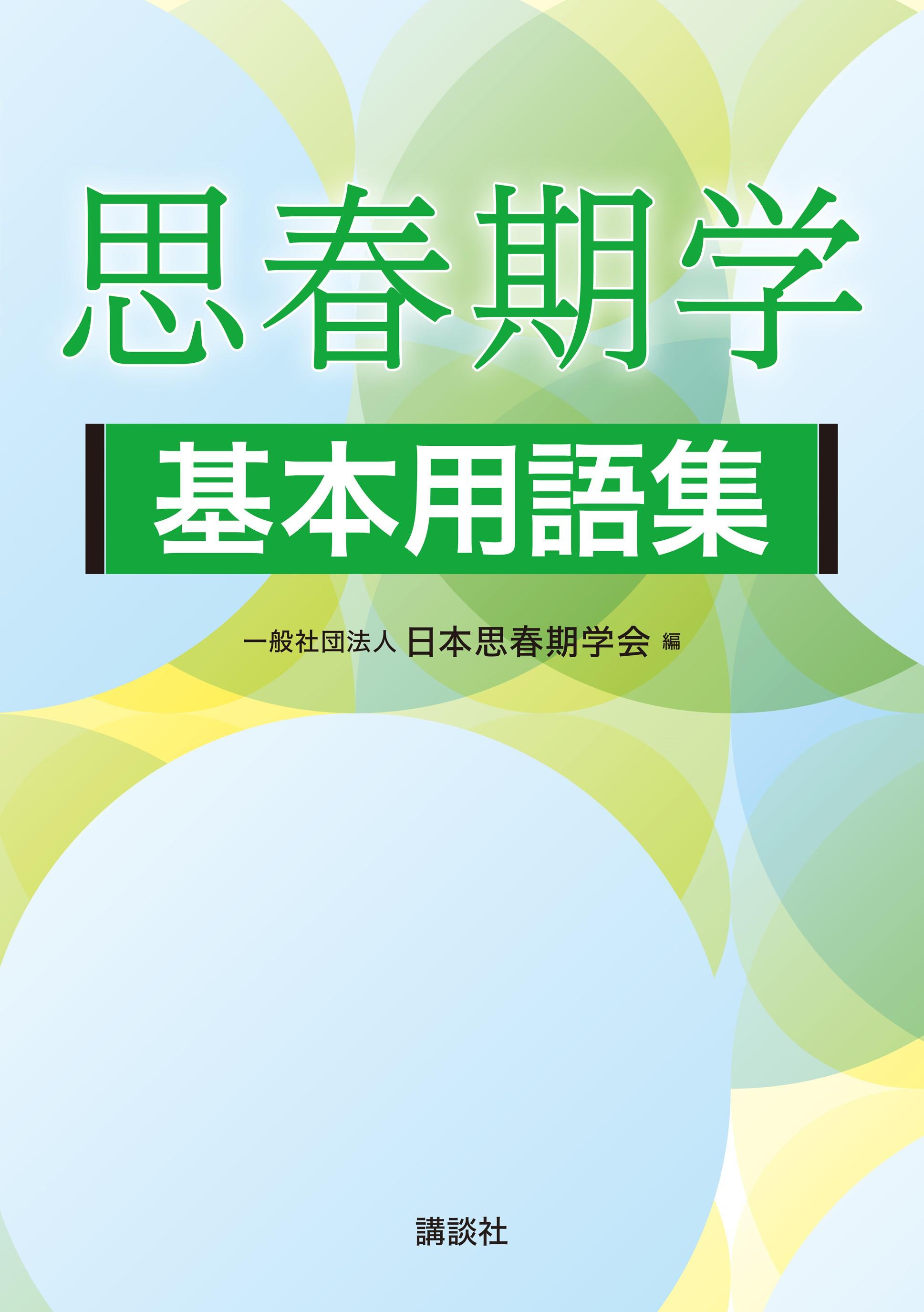 思春期学

基本用語集

一般社団法人 日本思春期学会 編

講談社